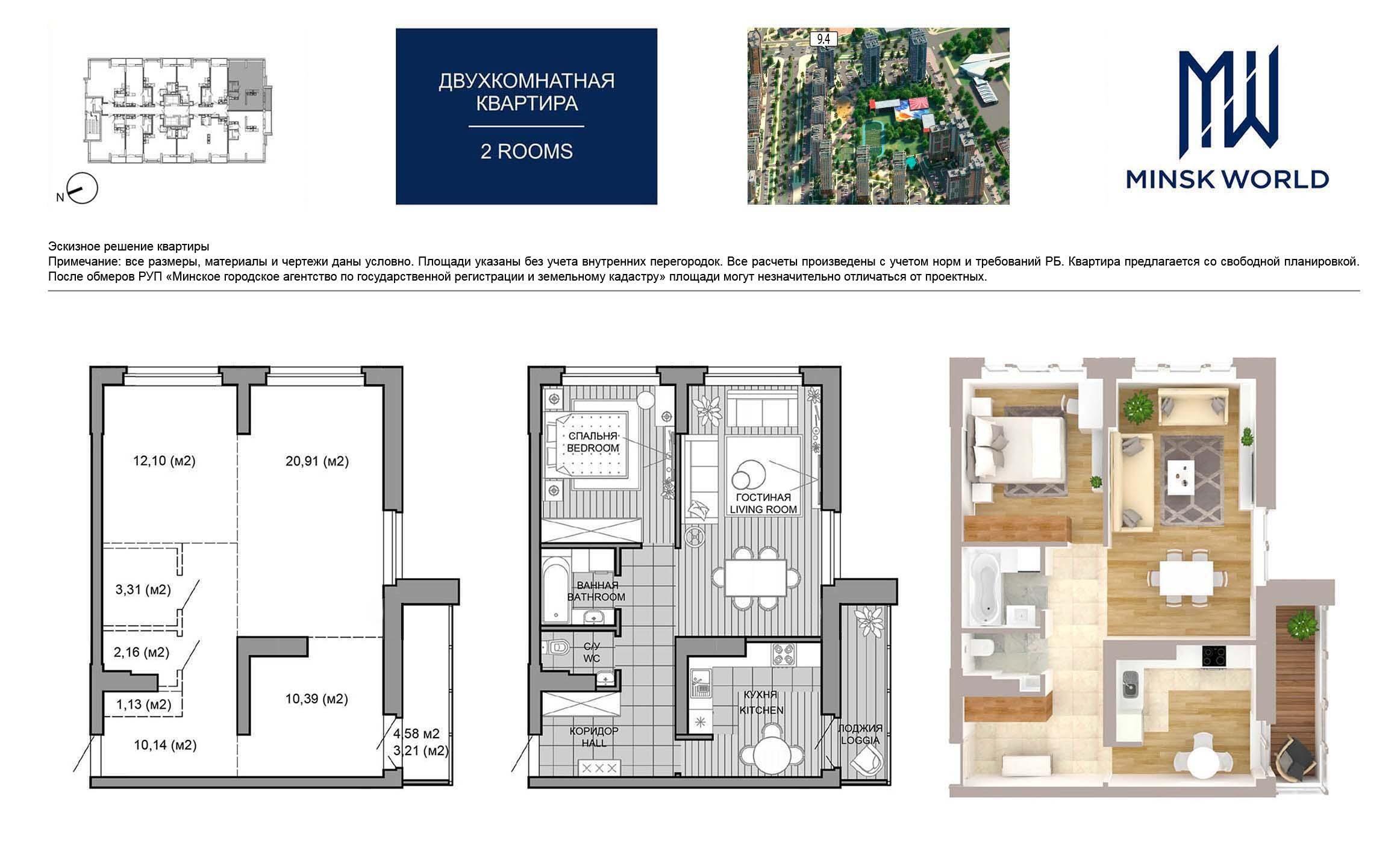 N

ДВУХКОМНАТНАЯ КВАРТИРА

2 ROOMS

9.4

MW
MINSK WORLD

Эскизное решение квартиры
Примечание: все размеры, материалы и чертежи даны условно. Площади указаны без учета внутренних перегородок. Все расчеты произведены с учетом норм и требований РБ. Квартира предлагается со свободной планировкой. После обмеров РУП «Минское городское агентство по государственной регистрации и земельному кадастру» площади могут незначительно отличаться от проектных.

12,10 (м2)
20,91 (м2)
3,31 (м2)
2,16 (м2)
1,13 (м2)
10,39 (м2)
10,14 (м2)
4,58 м2
3,21 (м2)

СПАЛЬНЯ
BEDROOM
ГОСТИНАЯ
LIVING ROOM
ВАННАЯ
BATHROOM
С/У
WC
КУХНЯ
KITCHEN
КОРИДОР
HALL
ЛОДЖИЯ
LOGGIA